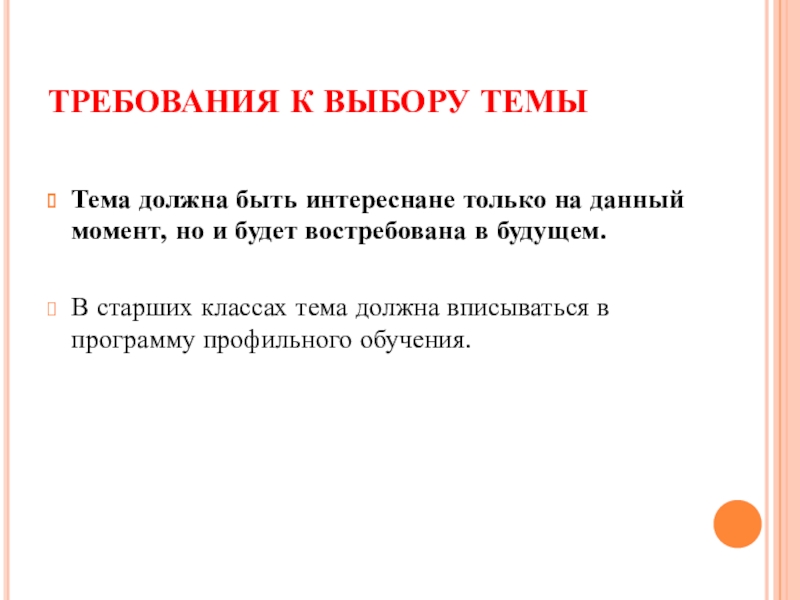 ТРЕБОВАНИЯ К ВЫБОРУ ТЕМЫ

Тема должна быть интереснане только на данный момент, но и будет востребована в будущем.

В старших классах тема должна вписываться в программу профильного обучения.